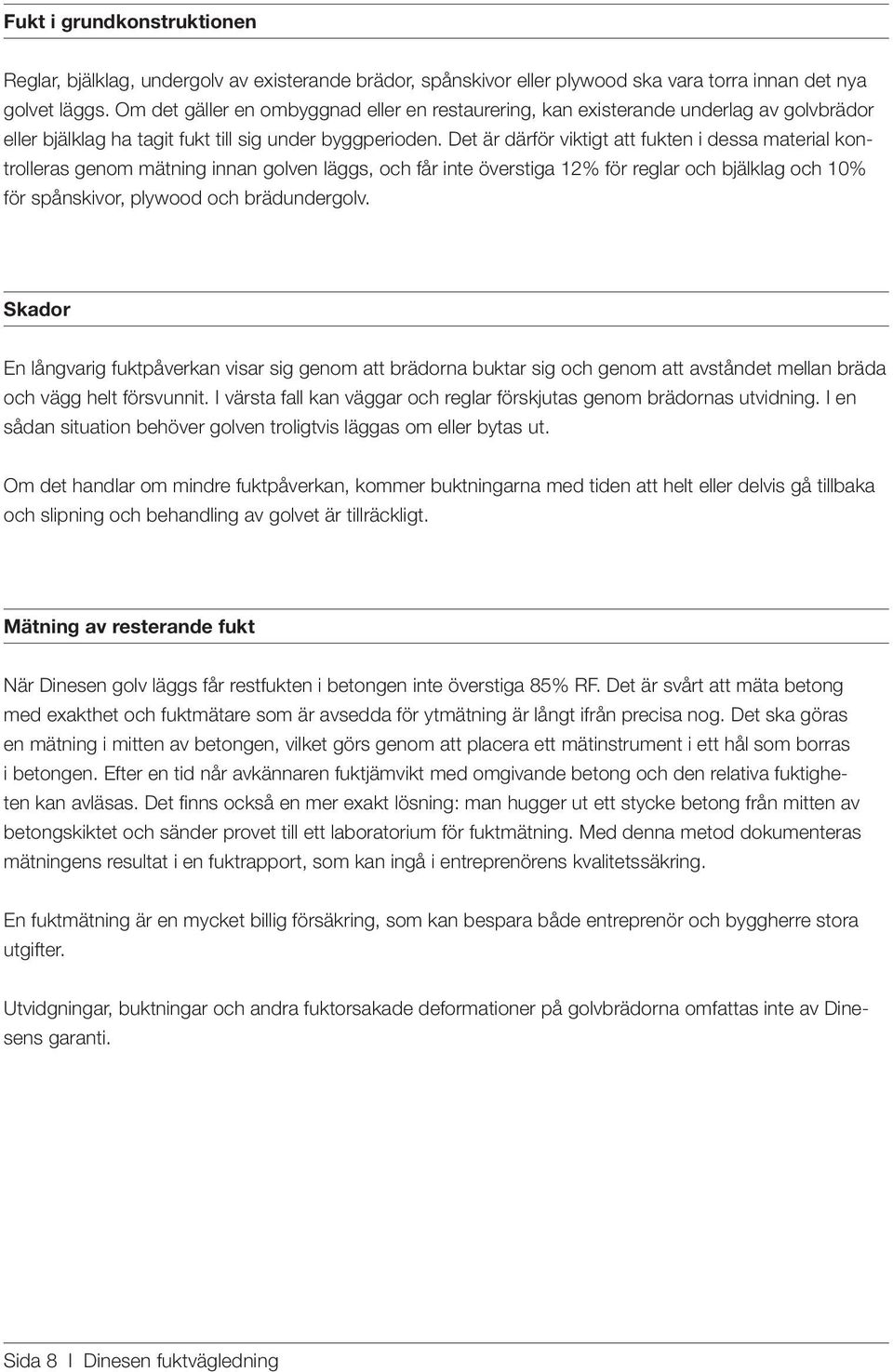 Fukt i grundkonstruktionen

Reglar, bjälklag, undergolv av existerande brädor, spånskivor eller plywood ska vara torra innan det nya golvet läggs. Om det gäller en ombyggnad eller en restaurering, kan existerande underlag av golvbrädor eller bjälklag ha tagit fukt till sig under byggperioden. Det är därför viktigt att fukten i dessa material kontrolleras genom mätning innan golven läggs, och får inte överstiga 12% för reglar och bjälklag och 10% för spånskivor, plywood och brädundergolv.

Skador

En långvarig fuktpåverkan visar sig genom att brädorna buktar sig och genom att avståndet mellan bräda och vägg helt försvunnit. I värsta fall kan väggar och reglar förskjutas genom brädornas utvidning. I en sådan situation behöver golven troligtvis läggas om eller bytas ut.

Om det handlar om mindre fuktpåverkan, kommer buktningarna med tiden att helt eller delvis gå tillbaka och slipning och behandling av golvet är tillräckligt.

Mätning av resterande fukt

När Dinesen golv läggs får restfukten i betongen inte överstiga 85% RF. Det är svårt att mäta betong med exakthet och fuktmätare som är avsedda för ytmätning är långt ifrån precisa nog. Det ska göras en mätning i mitten av betongen, vilket görs genom att placera ett mätinstrument i ett hål som borras i betongen. Efter en tid når avkännaren fuktjämvikt med omgivande betong och den relativa fuktigheten kan avläsas. Det finns också en mer exakt lösning: man hugger ut ett stycke betong från mitten av betongskiktet och sänder provet till ett laboratorium för fuktmätning. Med denna metod dokumenteras mätningens resultat i en fuktrapport, som kan ingå i entreprenörens kvalitetssäkring.

En fuktmätning är en mycket billig försäkring, som kan bespara både entreprenör och byggherre stora utgifter.

Utvidgningar, buktningar och andra fuktorsakade deformationer på golvbrädorna omfattas inte av Dinesens garanti.

Sida 8 I Dinesen fuktvägledning